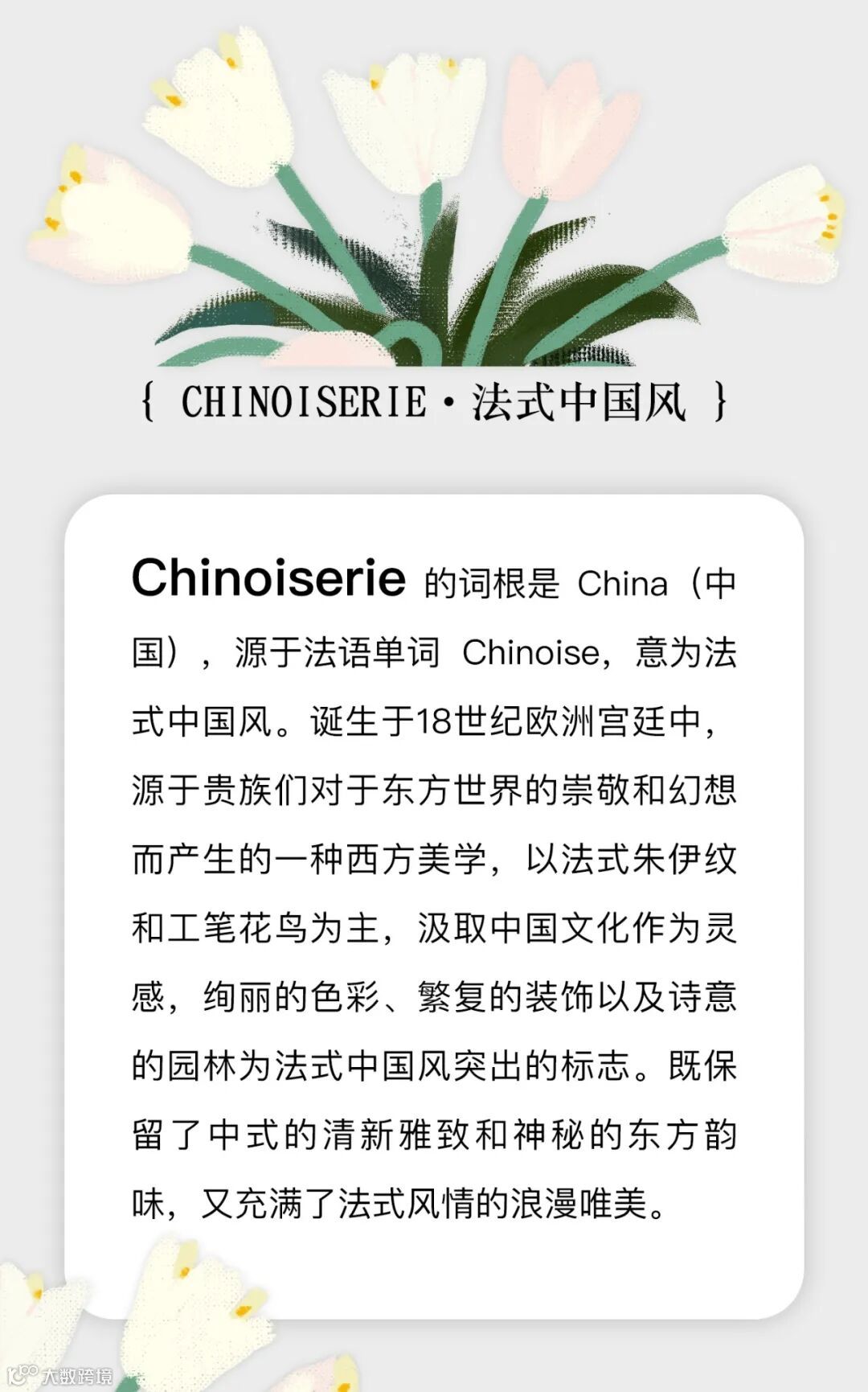 { CHINOISERIE·法式中国风 }

Chinoiserie的词根是China（中国），源于法语单词Chinoise，意为法式中国风。诞生于18世纪欧洲宫廷中，源于贵族们对于东方世界的崇敬和幻想而产生的一种西方美学，以法式朱伊纹和工笔花鸟为主，汲取中国文化作为灵感，绚丽的色彩、繁复的装饰以及诗意的园林为法式中国风突出的标志。既保留了中式的清新雅致和神秘的东方韵味，又充满了法式风情的浪漫唯美。

大数跨境